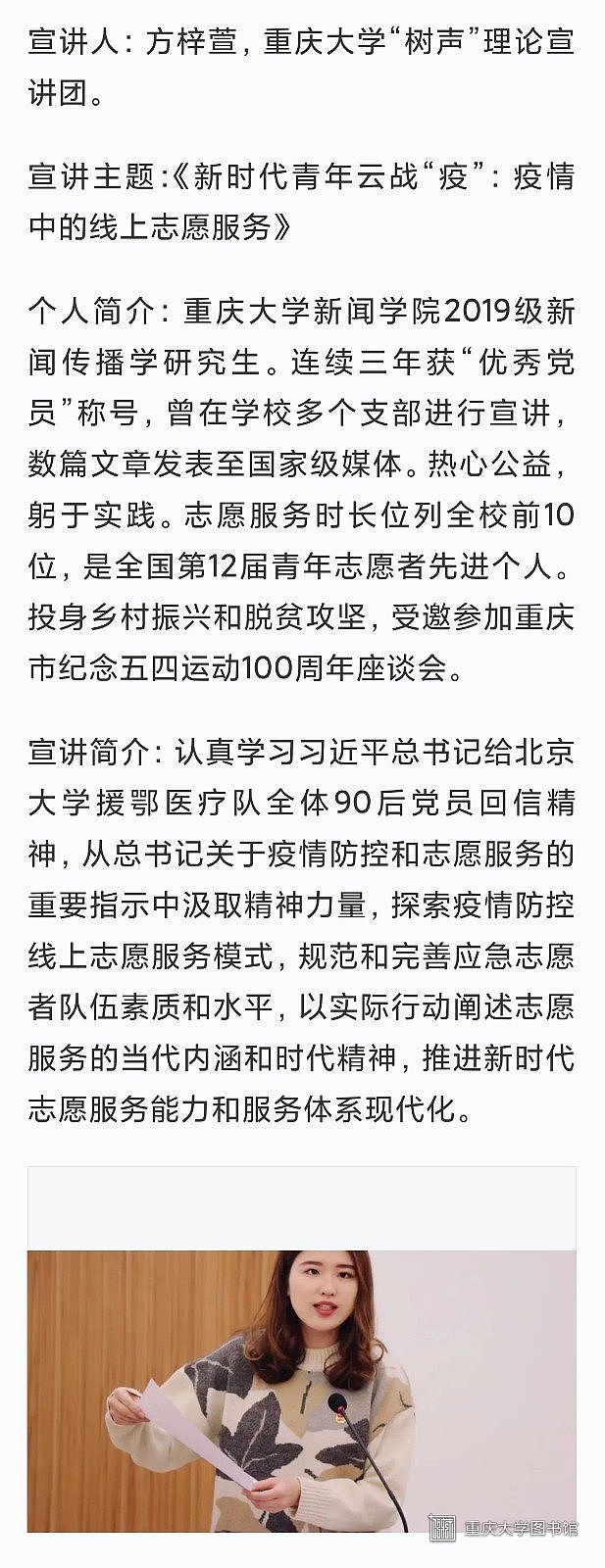 宣讲人：方梓萱，重庆大学“树声”理论宣讲团。

宣讲主题：《新时代青年云战“疫”：疫情中的线上志愿服务》

个人简介：重庆大学新闻学院2019级新闻传播学研究生。连续三年获“优秀党员”称号，曾在学校多个支部进行宣讲，数篇文章发表至国家级媒体。热心公益，躬于实践。志愿服务时长位列全校前10位，是全国第12届青年志愿者先进个人。投身乡村振兴和脱贫攻坚，受邀参加重庆市纪念五四运动100周年座谈会。

宣讲简介：认真学习习近平总书记给北京大学援鄂医疗队全体90后党员回信精神，从总书记关于疫情防控和志愿服务的重要指示中汲取精神力量，探索疫情防控线上志愿服务模式，规范和完善应急志愿者队伍素质和水平，以实际行动阐述志愿服务的当代内涵和时代精神，推进新时代志愿服务能力和服务体系现代化。

重庆大学图书馆